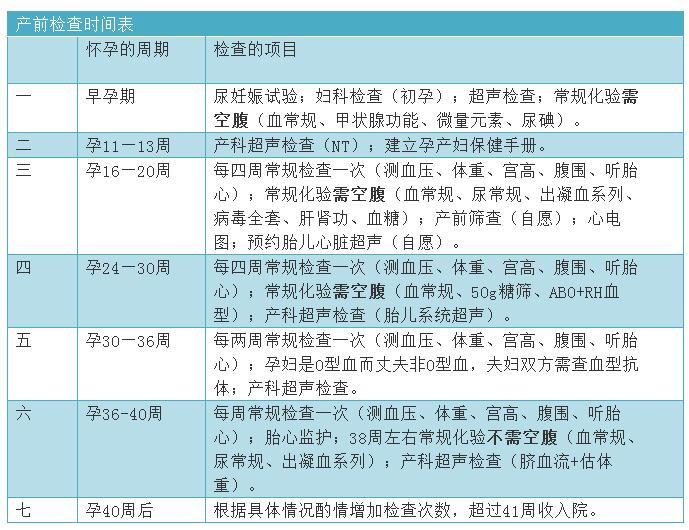 产前检查时间表

| | 怀孕的周期 | 检查的项目 |
|---|---|---|
| 一 | 早孕期 | 尿妊娠试验；妇科检查（初孕）；超声检查；常规化验需空腹（血常规、甲状腺功能、微量元素、尿碘）。 |
| 二 | 孕11－13周 | 产科超声检查（NT）；建立孕产妇保健手册。 |
| 三 | 孕16－20周 | 每四周常规检查一次（测血压、体重、宫高、腹围、听胎心）；常规化验需空腹（血常规、尿常规、出凝血系列、病毒全套、肝肾功、血糖）；产前筛查（自愿）；心电图；预约胎儿心脏超声（自愿）。 |
| 四 | 孕24－30周 | 每四周常规检查一次（测血压、体重、宫高、腹围、听胎心）；常规化验需空腹（血常规、50g糖筛、ABO+RH血型）；产科超声检查（胎儿系统超声）。 |
| 五 | 孕30－36周 | 每两周常规检查一次（测血压、体重、宫高、腹围、听胎心）；孕妇是O型血而丈夫非O型血，夫妇双方需查血型抗体；产科超声检查。 |
| 六 | 孕36-40周 | 每周常规检查一次（测血压、体重、宫高、腹围、听胎心）；胎心监护；38周左右常规化验不需空腹（血常规、尿常规、出凝血系列）；产科超声检查（脐血流+估体重）。 |
| 七 | 孕40周后 | 根据具体情况酌情增加检查次数，超过41周收入院。 |